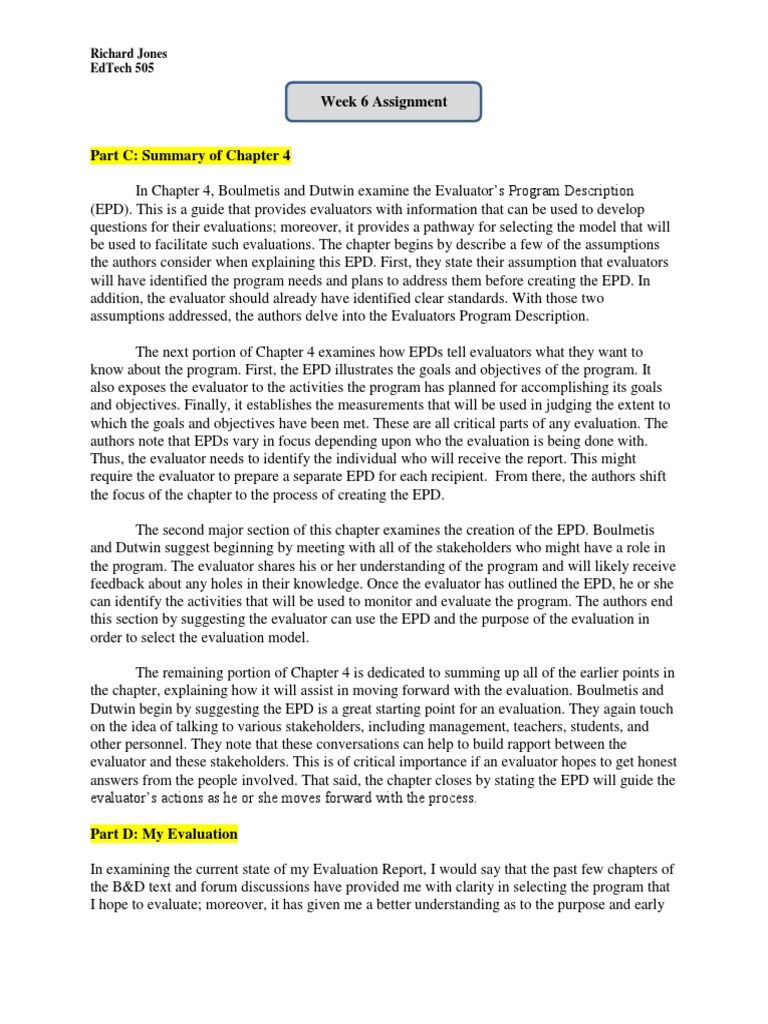 Richard Jones
EdTech 505

Week 6 Assignment

Part C: Summary of Chapter 4

In Chapter 4, Boulmetis and Dutwin examine the Evaluator's Program Description (EPD). This is a guide that provides evaluators with information that can be used to develop questions for their evaluations; moreover, it provides a pathway for selecting the model that will be used to facilitate such evaluations. The chapter begins by describe a few of the assumptions the authors consider when explaining this EPD. First, they state their assumption that evaluators will have identified the program needs and plans to address them before creating the EPD. In addition, the evaluator should already have identified clear standards. With those two assumptions addressed, the authors delve into the Evaluators Program Description.

The next portion of Chapter 4 examines how EPDs tell evaluators what they want to know about the program. First, the EPD illustrates the goals and objectives of the program. It also exposes the evaluator to the activities the program has planned for accomplishing its goals and objectives. Finally, it establishes the measurements that will be used in judging the extent to which the goals and objectives have been met. These are all critical parts of any evaluation. The authors note that EPDs vary in focus depending upon who the evaluation is being done with. Thus, the evaluator needs to identify the individual who will receive the report. This might require the evaluator to prepare a separate EPD for each recipient. From there, the authors shift the focus of the chapter to the process of creating the EPD.

The second major section of this chapter examines the creation of the EPD. Boulmetis and Dutwin suggest beginning by meeting with all of the stakeholders who might have a role in the program. The evaluator shares his or her understanding of the program and will likely receive feedback about any holes in their knowledge. Once the evaluator has outlined the EPD, he or she can identify the activities that will be used to monitor and evaluate the program. The authors end this section by suggesting the evaluator can use the EPD and the purpose of the evaluation in order to select the evaluation model.

The remaining portion of Chapter 4 is dedicated to summing up all of the earlier points in the chapter, explaining how it will assist in moving forward with the evaluation. Boulmetis and Dutwin begin by suggesting the EPD is a great starting point for an evaluation. They again touch on the idea of talking to various stakeholders, including management, teachers, students, and other personnel. They note that these conversations can help to build rapport between the evaluator and these stakeholders. This is of critical importance if an evaluator hopes to get honest answers from the people involved. That said, the chapter closes by stating the EPD will guide the evaluator's actions as he or she moves forward with the process.

Part D: My Evaluation

In examining the current state of my Evaluation Report, I would say that the past few chapters of the B&D text and forum discussions have provided me with clarity in selecting the program that I hope to evaluate; moreover, it has given me a better understanding as to the purpose and early